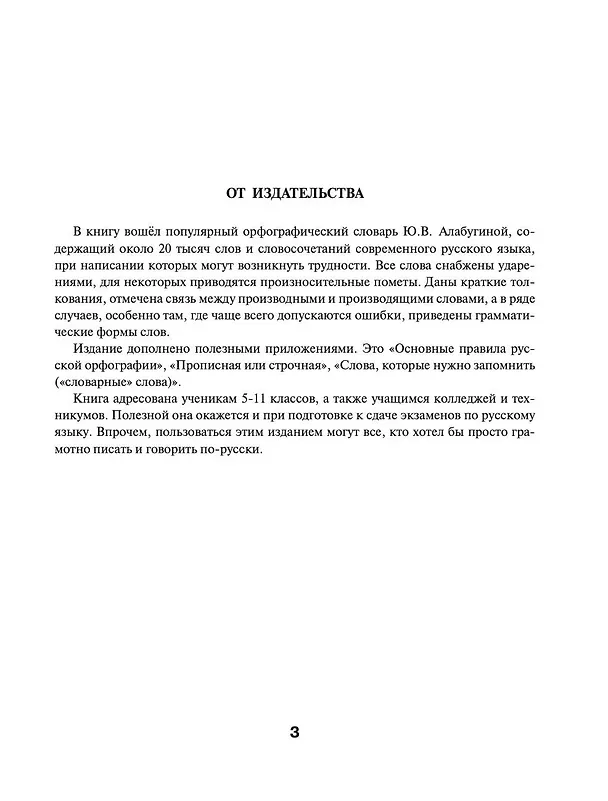 ОТ ИЗДАТЕЛЬСТВА

В книгу вошёл популярный орфографический словарь Ю.В. Алабугиной, содержащий около 20 тысяч слов и словосочетаний современного русского языка, при написании которых могут возникнуть трудности. Все слова снабжены ударениями, для некоторых приводятся произносительные пометы. Даны краткие толкования, отмечена связь между производными и производящими словами, а в ряде случаев, особенно там, где чаще всего допускаются ошибки, приведены грамматические формы слов.

Издание дополнено полезными приложениями. Это «Основные правила русской орфографии», «Прописная или строчная», «Слова, которые нужно запомнить («словарные» слова)».

Книга адресована ученикам 5-11 классов, а также учащимся колледжей и техникумов. Полезной она окажется и при подготовке к сдаче экзаменов по русскому языку. Впрочем, пользоваться этим изданием могут все, кто хотел бы просто грамотно писать и говорить по-русски.

3